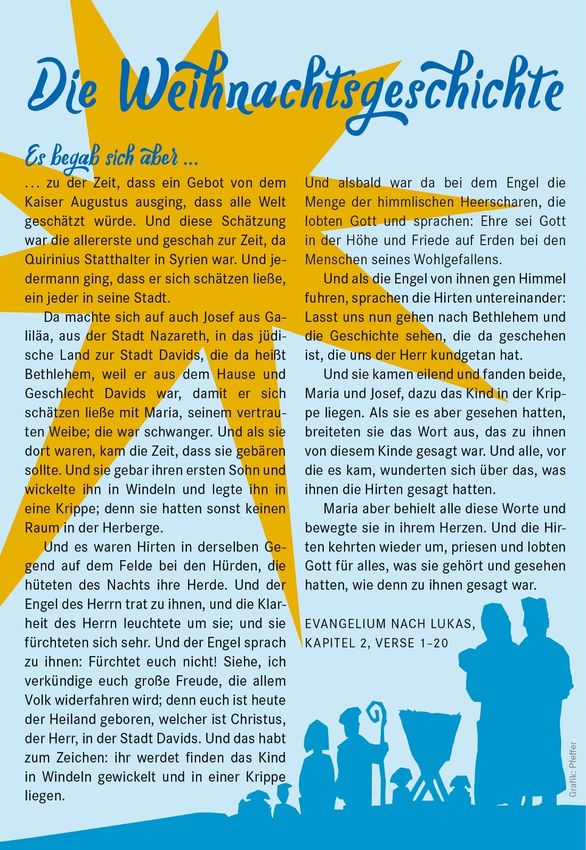 Die Weihnachtsgeschichte

Es begab sich aber ...

... zu der Zeit, dass ein Gebot von dem Kaiser Augustus ausging, dass alle Welt geschätzt würde. Und diese Schätzung war die allererste und geschah zur Zeit, da Quirinius Statthalter in Syrien war. Und jedermann ging, dass er sich schätzen ließe, ein jeder in seine Stadt.

Da machte sich auf auch Josef aus Galiläa, aus der Stadt Nazareth, in das jüdische Land zur Stadt Davids, die da heißt Bethlehem, weil er aus dem Hause und Geschlecht Davids war, damit er sich schätzen ließe mit Maria, seinem vertrauten Weibe; die war schwanger. Und als sie dort waren, kam die Zeit, dass sie gebären sollte. Und sie gebar ihren ersten Sohn und wickelte ihn in Windeln und legte ihn in eine Krippe; denn sie hatten sonst keinen Raum in der Herberge.

Und es waren Hirten in derselben Gegend auf dem Felde bei den Hürden, die hüteten des Nachts ihre Herde. Und der Engel des Herrn trat zu ihnen, und die Klarheit des Herrn leuchtete um sie; und sie fürchteten sich sehr. Und der Engel sprach zu ihnen: Fürchtet euch nicht! Siehe, ich verkündige euch große Freude, die allem Volk widerfahren wird; denn euch ist heute der Heiland geboren, welcher ist Christus, der Herr, in der Stadt Davids. Und das habt zum Zeichen: ihr werdet finden das Kind in Windeln gewickelt und in einer Krippe liegen.

Und alsbald war da bei dem Engel die Menge der himmlischen Heerscharen, die lobten Gott und sprachen: Ehre sei Gott in der Höhe und Friede auf Erden bei den Menschen seines Wohlgefallens.

Und als die Engel von ihnen gen Himmel fuhren, sprachen die Hirten untereinander: Lasst uns nun gehen nach Bethlehem und die Geschichte sehen, die da geschehen ist, die uns der Herr kundgetan hat.

Und sie kamen eilend und fanden beide, Maria und Josef, dazu das Kind in der Krippe liegen. Als sie es aber gesehen hatten, breiteten sie das Wort aus, das zu ihnen von diesem Kinde gesagt war. Und alle, vor die es kam, wunderten sich über das, was ihnen die Hirten gesagt hatten.

Maria aber behielt alle diese Worte und bewegte sie in ihrem Herzen. Und die Hirten kehrten wieder um, priesen und lobten Gott für alles, was sie gehört und gesehen hatten, wie denn zu ihnen gesagt war.

EVANGELIUM NACH LUKAS,
KAPITEL 2, VERSE 1–20

Grafik: Pfeffer